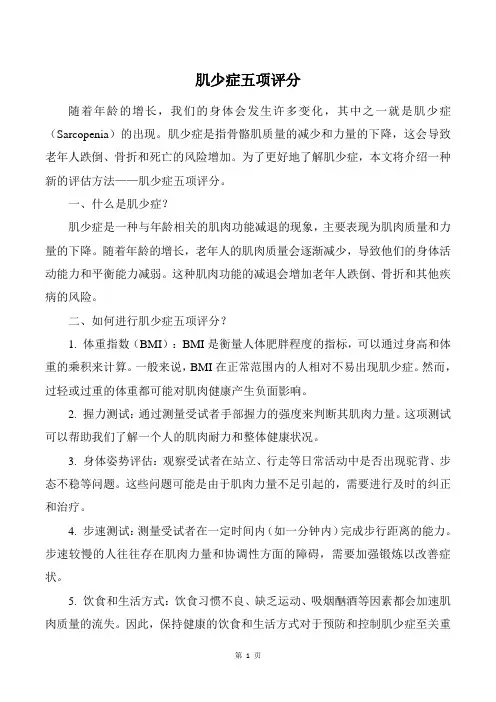 肌少症五项评分

随着年龄的增长，我们的身体会发生许多变化，其中之一就是肌少症（Sarcopenia）的出现。肌少症是指骨骼肌质量的减少和力量的下降，这会导致老年人跌倒、骨折和死亡的风险增加。为了更好地了解肌少症，本文将介绍一种新的评估方法——肌少症五项评分。

一、什么是肌少症？

肌少症是一种与年龄相关的肌肉功能减退的现象，主要表现为肌肉质量和力量的下降。随着年龄的增长，老年人的肌肉质量会逐渐减少，导致他们的身体活动能力和平衡能力减弱。这种肌肉功能的减退会增加老年人跌倒、骨折和其他疾病的风险。

二、如何进行肌少症五项评分？

1. 体重指数（BMI）：BMI是衡量人体肥胖程度的指标，可以通过身高和体重的乘积来计算。一般来说，BMI在正常范围内的人相对不易出现肌少症。然而，过轻或过重的体重都可能对肌肉健康产生负面影响。

2. 握力测试：通过测量受试者手部握力的强度来判断其肌肉力量。这项测试可以帮助我们了解一个人的肌肉耐力和整体健康状况。

3. 身体姿势评估：观察受试者在站立、行走等日常活动中是否出现驼背、步态不稳等问题。这些问题可能是由于肌肉力量不足引起的，需要进行及时的纠正和治疗。

4. 步速测试：测量受试者在一定时间内（如一分钟内）完成步行距离的能力。步速较慢的人往往存在肌肉力量和协调性方面的障碍，需要加强锻炼以改善症状。

5. 饮食和生活方式：饮食习惯不良、缺乏运动、吸烟酗酒等因素都会加速肌肉质量的流失。因此，保持健康的饮食和生活方式对于预防和控制肌少症至关重

第 1 页